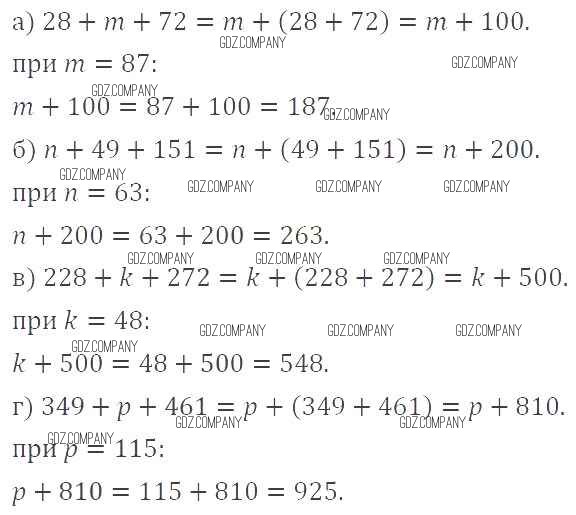 а) $28 + m + 72 = m + (28 + 72) = m + 100$.

при $m = 87$:

$m + 100 = 87 + 100 = 187$.

б) $n + 49 + 151 = n + (49 + 151) = n + 200$.

при $n = 63$:

$n + 200 = 63 + 200 = 263$.

в) $228 + k + 272 = k + (228 + 272) = k + 500$.

при $k = 48$:

$k + 500 = 48 + 500 = 548$.

г) $349 + p + 461 = p + (349 + 461) = p + 810$.

при $p = 115$:

$p + 810 = 115 + 810 = 925$.

GDZ.COMPANY